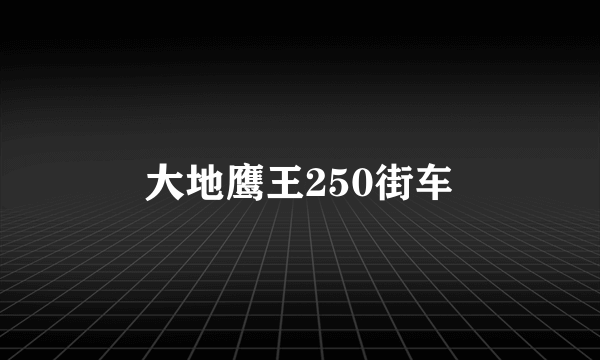 大地鹰王250街车